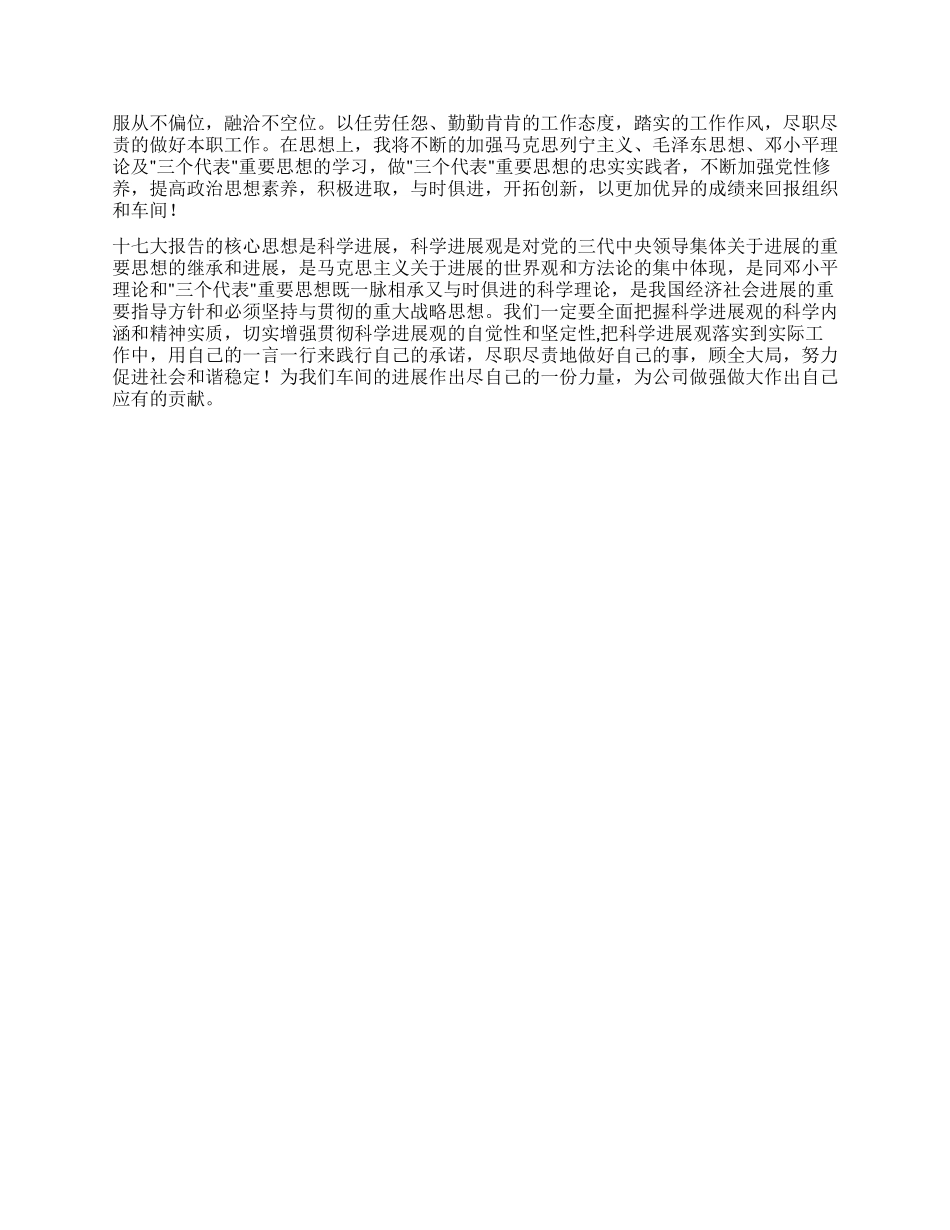 服从不偏位，融洽不空位。以任劳任怨、勤勤肯肯的工作态度，踏实的工作作风，尽职尽责的做好本职工作。在思想上，我将不断的加强马克思列宁主义、毛泽东思想、邓小平理论及"三个代表"重要思想的学习，做"三个代表"重要思想的忠实实践者，不断加强党性修养，提高政治思想素养，积极进取，与时俱进，开拓创新，以更加优异的成绩来回报组织和车间！

十七大报告的核心思想是科学进展，科学进展观是对党的三代中央领导集体关于进展的重要思想的继承和进展，是马克思主义关于进展的世界观和方法论的集中体现，是同邓小平理论和"三个代表"重要思想既一脉相承又与时俱进的科学理论，是我国经济社会进展的重要指导方针和必须坚持与贯彻的重大战略思想。我们一定要全面把握科学进展观的科学内涵和精神实质，切实增强贯彻科学进展观的自觉性和坚定性,把科学进展观落实到实际工作中，用自己的一言一行来践行自己的承诺，尽职尽责地做好自己的事，顾全大局，努力促进社会和谐稳定！为我们车间的进展作出尽自己的一份力量，为公司做强做大作出自己应有的贡献。